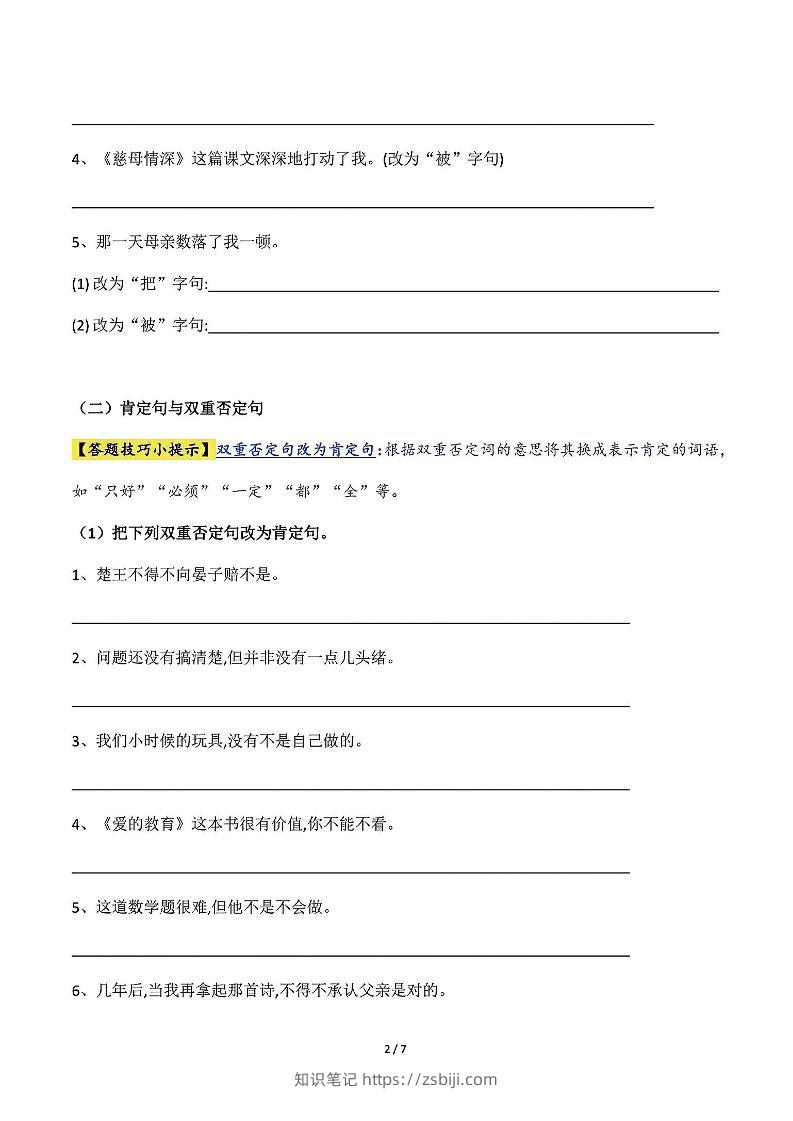 4、《慈母情深》这篇课文深深地打动了我。(改为“被”字句)

5、那一天母亲数落了我一顿。

(1) 改为“把”字句:

(2) 改为“被”字句:

（二）肯定句与双重否定句

【答题技巧小提示】双重否定句改为肯定句：根据双重否定词的意思将其换成表示肯定的词语，如“只好”“必须”“一定”“都”“全”等。

（1）把下列双重否定句改为肯定句。

1、楚王不得不向晏子赔不是。

2、问题还没有搞清楚,但并非没有一点儿头绪。

3、我们小时候的玩具,没有不是自己做的。

4、《爱的教育》这本书很有价值,你不能不看。

5、这道数学题很难,但他不是不会做。

6、几年后,当我再拿起那首诗,不得不承认父亲是对的。

2 / 7

知识笔记 https://zsbiji.com